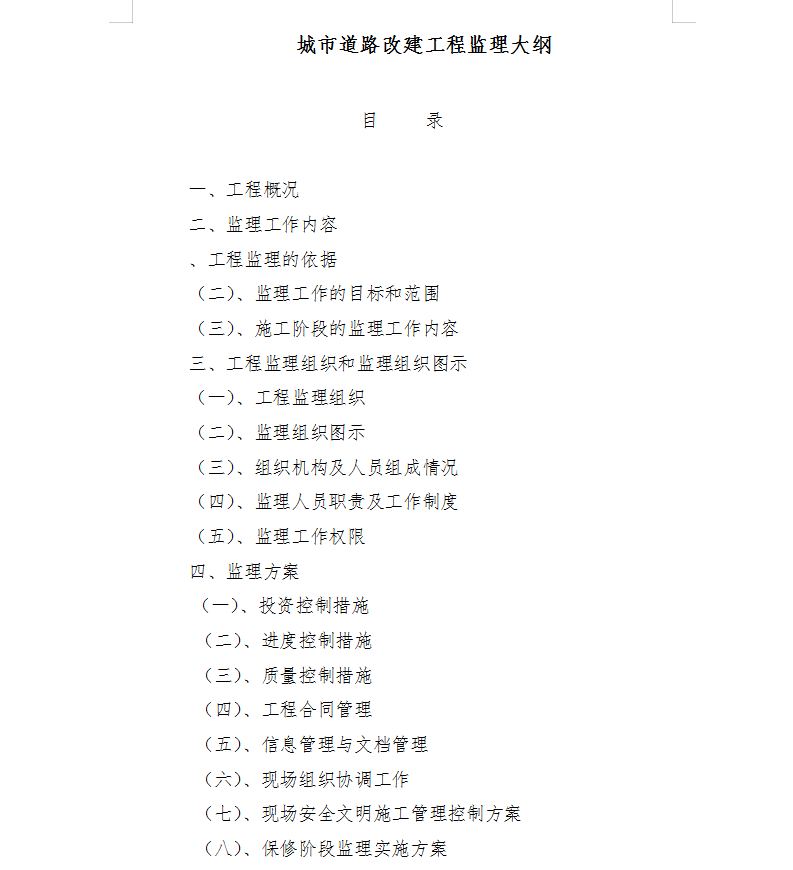 城市道路改建工程监理大纲

目　　录

一、工程概况

二、监理工作内容

、工程监理的依据

（二）、监理工作的目标和范围

（三）、施工阶段的监理工作内容

三、工程监理组织和监理组织图示

（一）、工程监理组织

（二）、监理组织图示

（三）、组织机构及人员组成情况

（四）、监理人员职责及工作制度

（五）、监理工作权限

四、监理方案

（一）、投资控制措施

（二）、进度控制措施

（三）、质量控制措施

（四）、工程合同管理

（五）、信息管理与文档管理

（六）、现场组织协调工作

（七）、现场安全文明施工管理控制方案

（八）、保修阶段监理实施方案